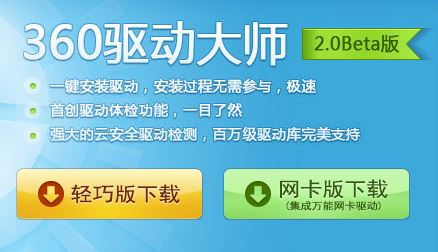 360驱动大师

2.0Beta版

一键安装驱动，安装过程无需参与，极速

首创驱动体检功能，一目了然

强大的云安全驱动检测，百万级驱动库完美支持

轻巧版下载

网卡版下载
(集成万能网卡驱动)